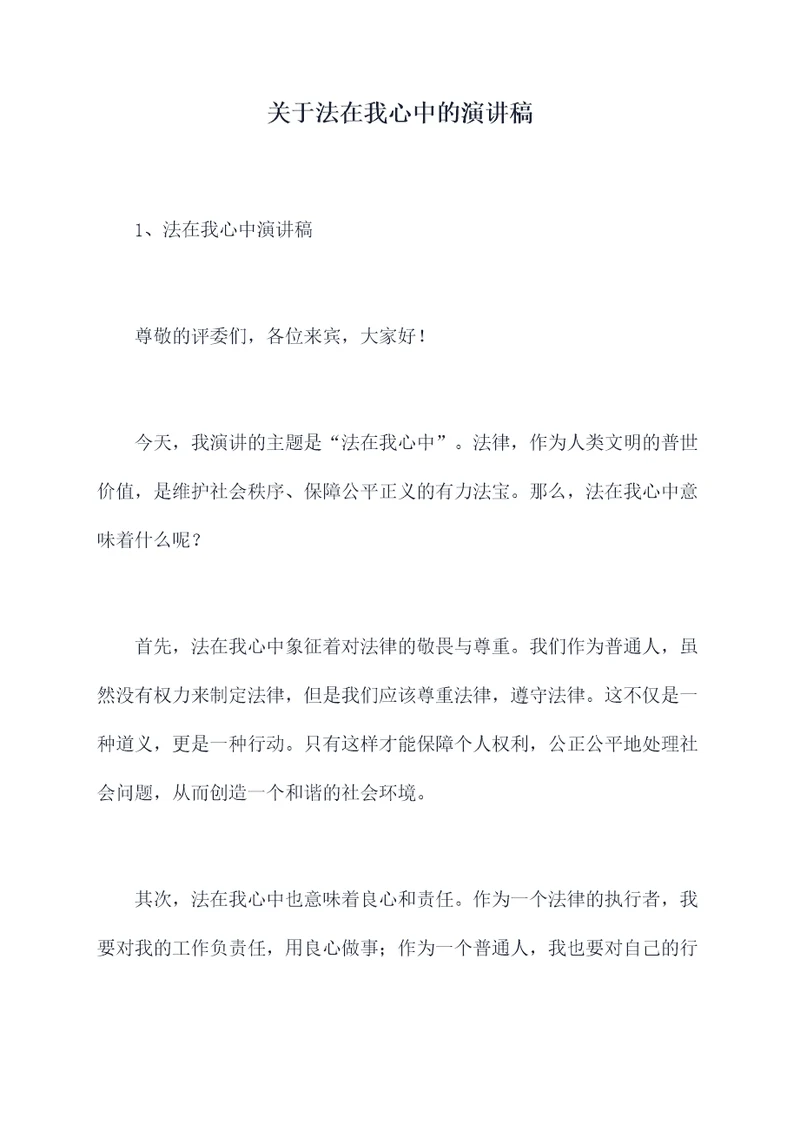 关于法在我心中的演讲稿

1、法在我心中演讲稿

尊敬的评委们，各位来宾，大家好！

今天，我演讲的主题是“法在我心中”。法律，作为人类文明的普世价值，是维护社会秩序、保障公平正义的有力法宝。那么，法在我心中意味着什么呢？

首先，法在我心中象征着对法律的敬畏与尊重。我们作为普通人，虽然没有权力来制定法律，但是我们应该尊重法律，遵守法律。这不仅是一种道义，更是一种行动。只有这样才能保障个人权利，公正公平地处理社会问题，从而创造一个和谐的社会环境。

其次，法在我心中也意味着良心和责任。作为一个法律的执行者，我要对我的工作负责任，用良心做事；作为一个普通人，我也要对自己的行